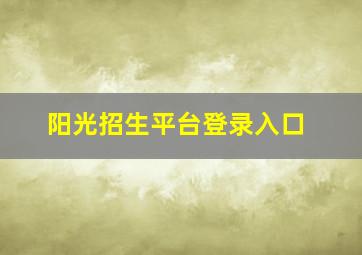 阳光招生平台登录入口